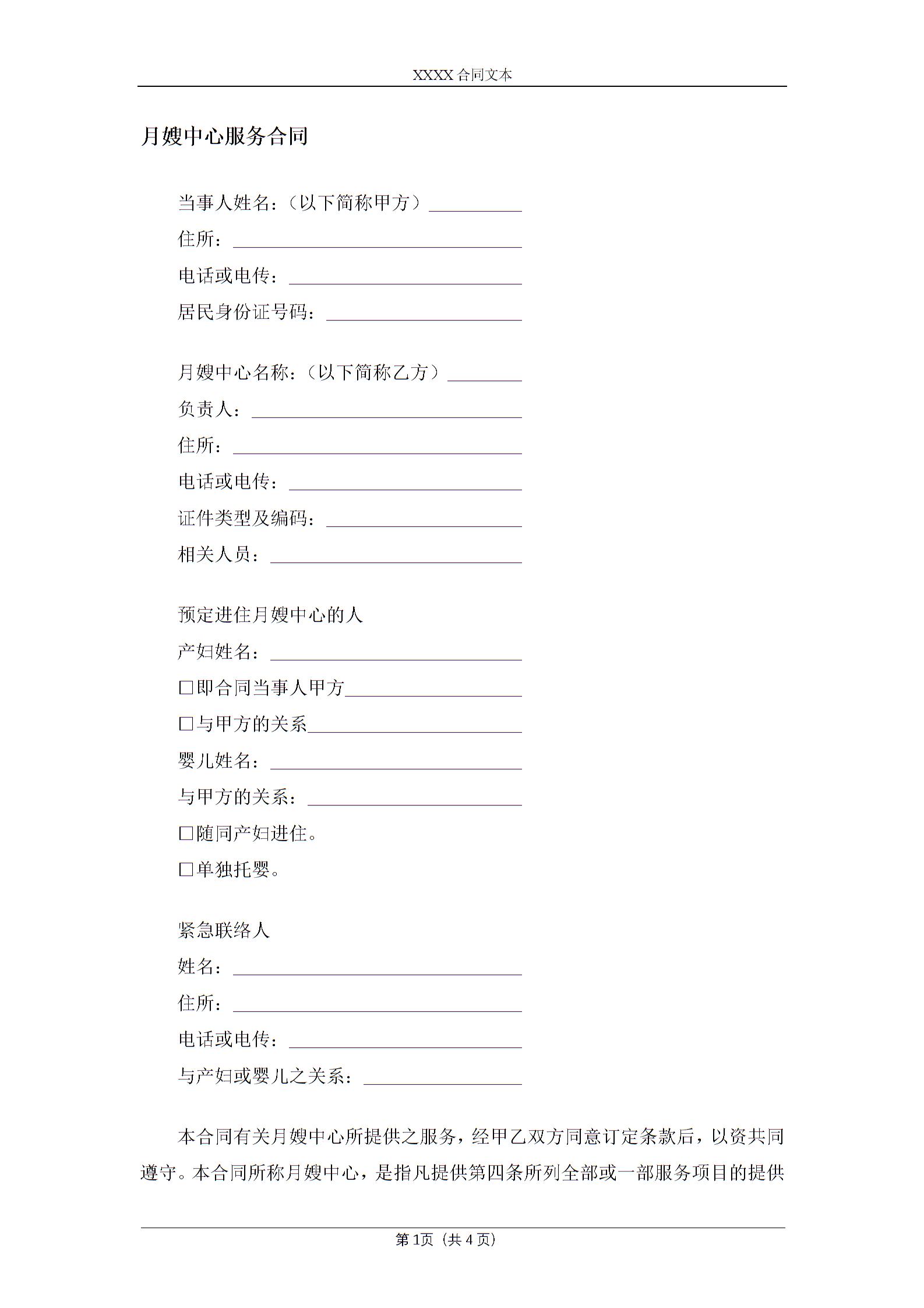 XXXX合同文本

月嫂中心服务合同

当事人姓名：（以下简称甲方）____
住所：____
电话或电传：____
居民身份证号码：____

月嫂中心名称：（以下简称乙方）____
负责人：____
住所：____
电话或电传：____
证件类型及编码：____
相关人员：____

预定进住月嫂中心的人
产妇姓名：____
☐即合同当事人甲方____
☐与甲方的关系____
婴儿姓名：____
与甲方的关系：____
☐随同产妇进住。
☐单独托婴。

紧急联络人
姓名：____
住所：____
电话或电传：____
与产妇或婴儿之关系：____

本合同有关月嫂中心所提供之服务，经甲乙双方同意订定条款后，以资共同遵守。本合同所称月嫂中心，是指凡提供第四条所列全部或一部服务项目的提供

第1页（共4页）